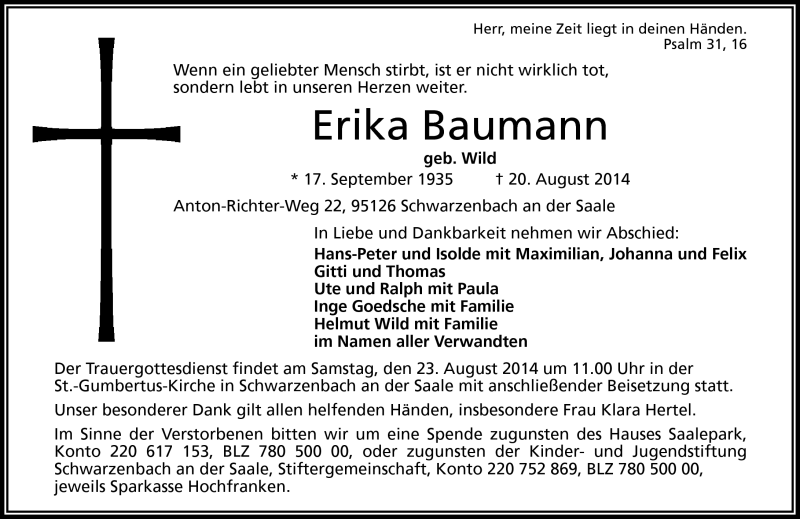 Herr, meine Zeit liegt in deinen Händen.
Psalm 31, 16

Wenn ein geliebter Mensch stirbt, ist er nicht wirklich tot, sondern lebt in unseren Herzen weiter.

Erika Baumann

geb. Wild

* 17. September 1935 † 20. August 2014

Anton-Richter-Weg 22, 95126 Schwarzenbach an der Saale

In Liebe und Dankbarkeit nehmen wir Abschied:

Hans-Peter und Isolde mit Maximilian, Johanna und Felix
Gitti und Thomas
Ute und Ralph mit Paula
Inge Goedsche mit Familie
Helmut Wild mit Familie
im Namen aller Verwandten

Der Trauergottesdienst findet am Samstag, den 23. August 2014 um 11.00 Uhr in der St.-Gumbertus-Kirche in Schwarzenbach an der Saale mit anschließender Beisetzung statt.

Unser besonderer Dank gilt allen helfenden Händen, insbesondere Frau Klara Hertel.

Im Sinne der Verstorbenen bitten wir um eine Spende zugunsten des Hauses Saalepark, Konto 220 617 153, BLZ 780 500 00, oder zugunsten der Kinder- und Jugendstiftung Schwarzenbach an der Saale, Stiftergemeinschaft, Konto 220 752 869, BLZ 780 500 00, jeweils Sparkasse Hochfranken.